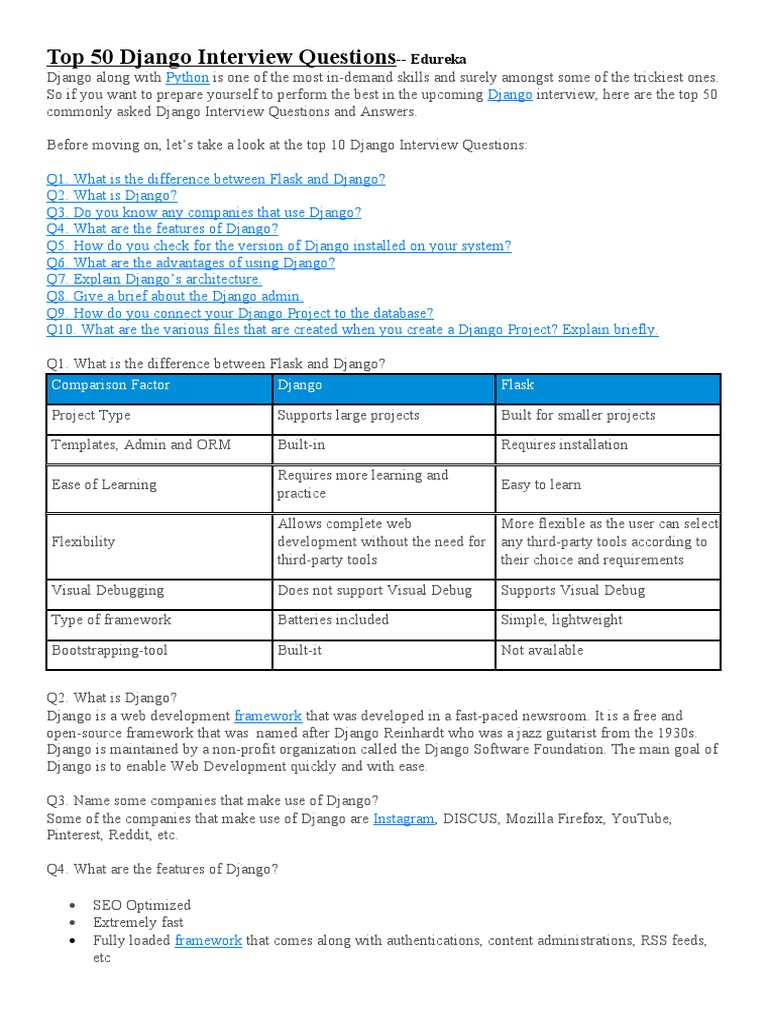 Top 50 Django Interview Questions-- Edureka
Django along with Python is one of the most in-demand skills and surely amongst some of the trickiest ones. So if you want to prepare yourself to perform the best in the upcoming Django interview, here are the top 50 commonly asked Django Interview Questions and Answers.

Before moving on, let's take a look at the top 10 Django Interview Questions:

Q1. What is the difference between Flask and Django?
Q2. What is Django?
Q3. Do you know any companies that use Django?
Q4. What are the features of Django?
Q5. How do you check for the version of Django installed on your system?
Q6. What are the advantages of using Django?
Q7. Explain Django's architecture.
Q8. Give a brief about the Django admin.
Q9. How do you connect your Django Project to the database?
Q10. What are the various files that are created when you create a Django Project? Explain briefly.

Q1. What is the difference between Flask and Django?

| Comparison Factor | Django | Flask |
|---|---|---|
| Project Type | Supports large projects | Built for smaller projects |
| Templates, Admin and ORM | Built-in | Requires installation |
| Ease of Learning | Requires more learning and practice | Easy to learn |
| Flexibility | Allows complete web development without the need for third-party tools | More flexible as the user can select any third-party tools according to their choice and requirements |
| Visual Debugging | Does not support Visual Debug | Supports Visual Debug |
| Type of framework | Batteries included | Simple, lightweight |
| Bootstrapping-tool | Built-it | Not available |

Q2. What is Django?
Django is a web development framework that was developed in a fast-paced newsroom. It is a free and open-source framework that was named after Django Reinhardt who was a jazz guitarist from the 1930s. Django is maintained by a non-profit organization called the Django Software Foundation. The main goal of Django is to enable Web Development quickly and with ease.

Q3. Name some companies that make use of Django?
Some of the companies that make use of Django are Instagram, DISCUS, Mozilla Firefox, YouTube, Pinterest, Reddit, etc.

Q4. What are the features of Django?

• SEO Optimized
• Extremely fast
• Fully loaded framework that comes along with authentications, content administrations, RSS feeds, etc